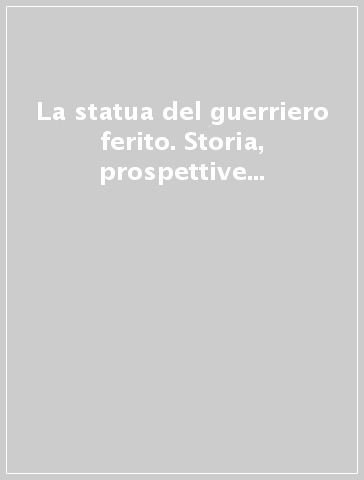 La statua del guerriero ferito. Storia, prospettive...